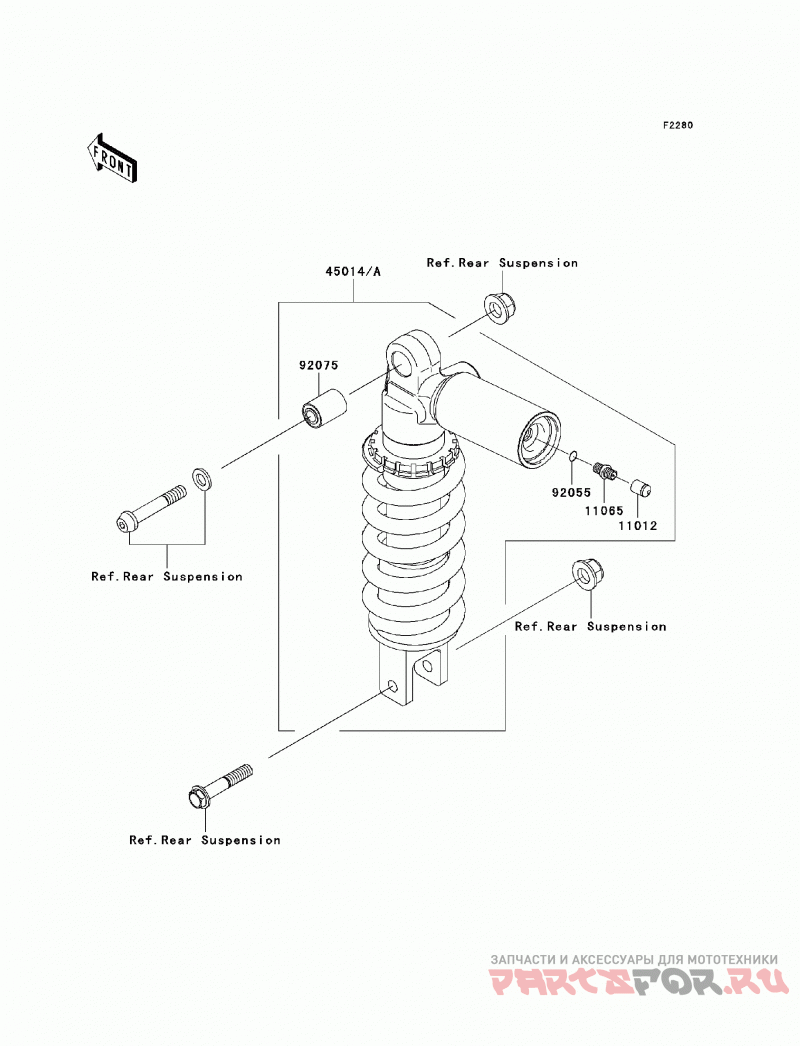 F2280

FRONT

45014/A

Ref.Rear Suspension

92075

92055

11065

11012

Ref.Rear Suspension

Ref.Rear Suspension

Ref.Rear Suspension

ЗАПЧАСТИ И АКСЕССУАРЫ ДЛЯ МОТОТЕХНИКИ
PARTSFOR.RU